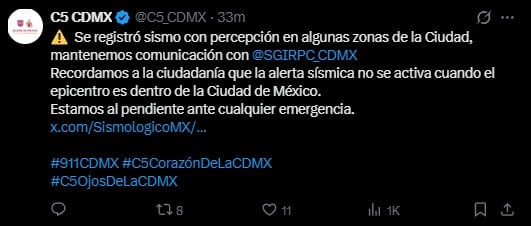 C5 CDMX @C5_CDMX · 33m

⚠️ Se registró sismo con percepción en algunas zonas de la Ciudad, mantenemos comunicación con @SGIRPC_CDMX
Recordamos a la ciudadanía que la alerta sísmica no se activa cuando el epicentro es dentro de la Ciudad de México.
Estamos al pendiente ante cualquier emergencia.
x.com/SismologicoMX/...

#911CDMX #C5CorazónDeLaCDMX
#C5OjosDeLaCDMX

8 11 1K